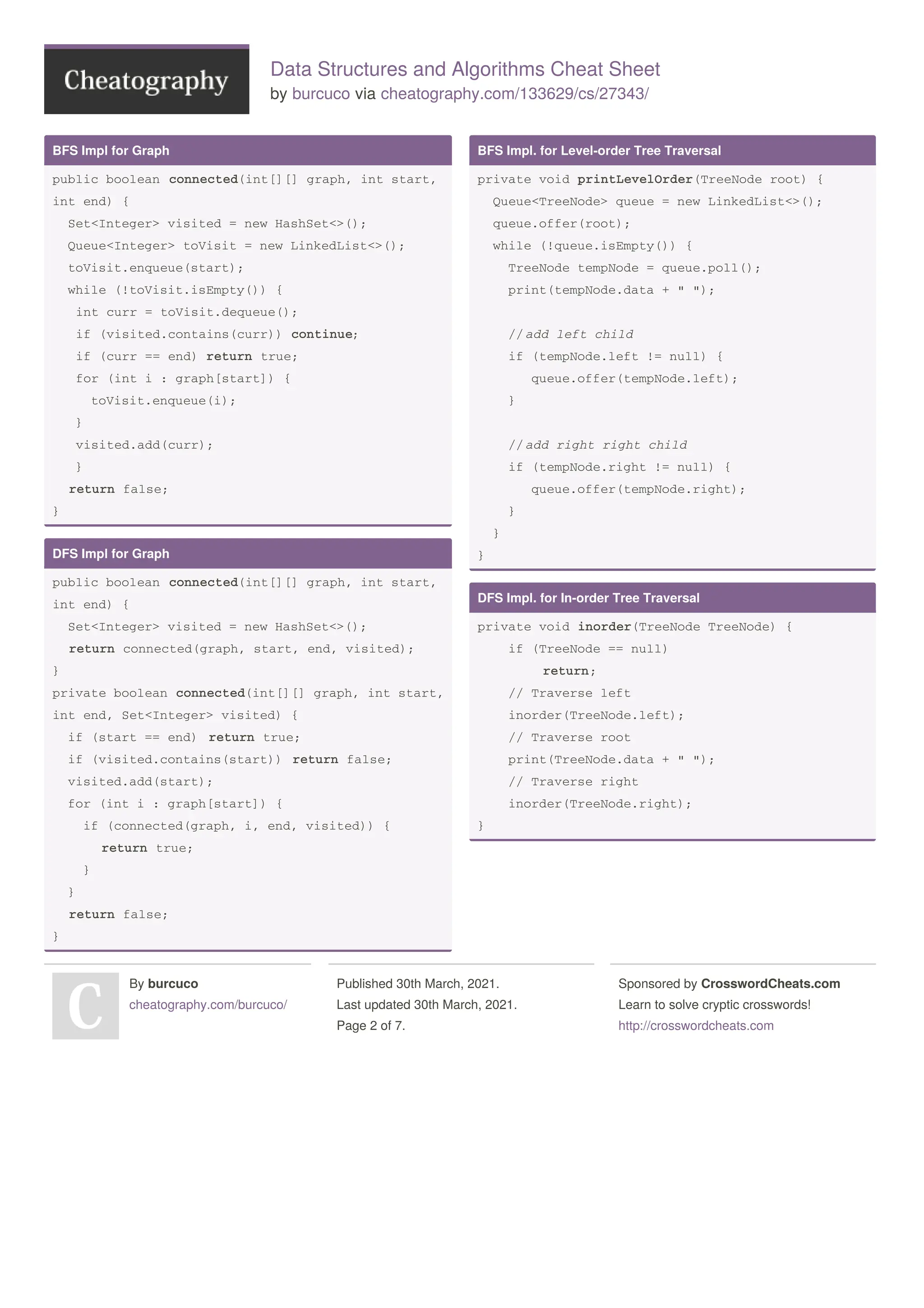 Cheatography

Data Structures and Algorithms Cheat Sheet
by burcuco via cheatography.com/133629/cs/27343/

BFS Impl for Graph

public boolean connected(int[][] graph, int start, int end) {
Set<Integer> visited = new HashSet<>();
Queue<Integer> toVisit = new LinkedList<>();
toVisit.enqueue(start);
while (!toVisit.isEmpty()) {
int curr = toVisit.dequeue();
if (visited.contains(curr)) continue;
if (curr == end) return true;
for (int i : graph[start]) {
toVisit.enqueue(i);
}
visited.add(curr);
}
return false;
}

DFS Impl for Graph

public boolean connected(int[][] graph, int start, int end) {
Set<Integer> visited = new HashSet<>();
return connected(graph, start, end, visited);
}
private boolean connected(int[][] graph, int start, int end, Set<Integer> visited) {
if (start == end) return true;
if (visited.contains(start)) return false;
visited.add(start);
for (int i : graph[start]) {
if (connected(graph, i, end, visited)) {
return true;
}
}
return false;
}

BFS Impl. for Level-order Tree Traversal

private void printLevelOrder(TreeNode root) {
Queue<TreeNode> queue = new LinkedList<>();
queue.offer(root);
while (!queue.isEmpty()) {
TreeNode tempNode = queue.poll();
print(tempNode.data + " ");

//add left child
if (tempNode.left != null) {
queue.offer(tempNode.left);
}

//add right right child
if (tempNode.right != null) {
queue.offer(tempNode.right);
}
}
}

DFS Impl. for In-order Tree Traversal

private void inorder(TreeNode TreeNode) {
if (TreeNode == null)
return;
// Traverse left
inorder(TreeNode.left);
// Traverse root
print(TreeNode.data + " ");
// Traverse right
inorder(TreeNode.right);
}

C

By burcuco
cheatography.com/burcuco/

Published 30th March, 2021.
Last updated 30th March, 2021.
Page 2 of 7.

Sponsored by CrosswordCheats.com
Learn to solve cryptic crosswords!
http://crosswordcheats.com